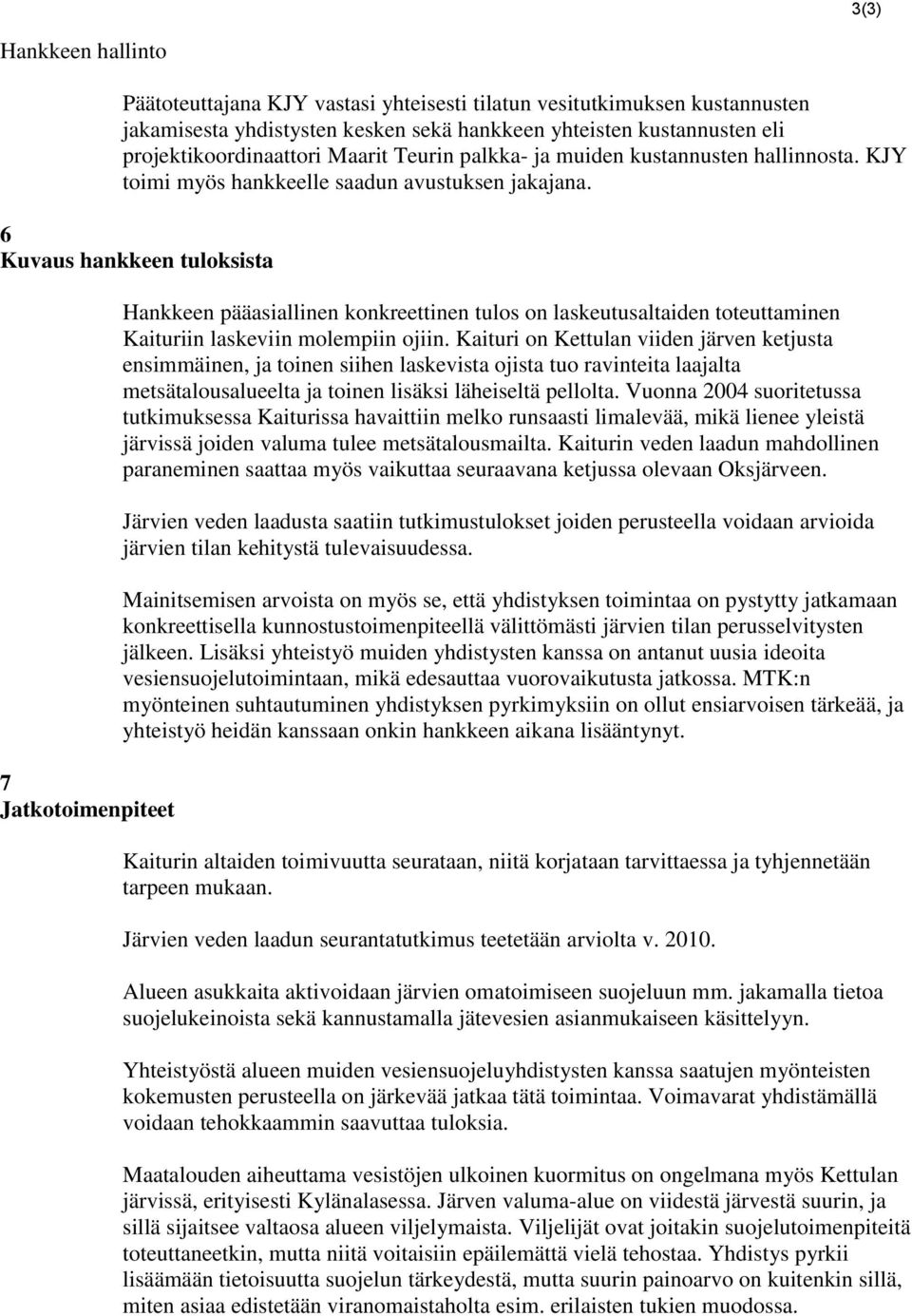 3(3)

Hankkeen hallinto

Päätoteuttajana KJY vastasi yhteisesti tilatun vesitutkimuksen kustannusten jakamisesta yhdistysten kesken sekä hankkeen yhteisten kustannusten eli projektikoordinaattori Maarit Teurin palkka- ja muiden kustannusten hallinnosta. KJY toimi myös hankkeelle saadun avustuksen jakajana.

6
Kuvaus hankkeen tuloksista

Hankkeen pääasiallinen konkreettinen tulos on laskeutusaltaiden toteuttaminen Kaituriin laskeviin molempiin ojiin. Kaituri on Kettulan viiden järven ketjusta ensimmäinen, ja toinen siihen laskevista ojista tuo ravinteita laajalta metsätalousalueelta ja toinen lisäksi läheiseltä pellolta. Vuonna 2004 suoritetussa tutkimuksessa Kaiturissa havaittiin melko runsaasti limalevää, mikä lienee yleistä järvissä joiden valuma tulee metsätalousmailta. Kaiturin veden laadun mahdollinen paraneminen saattaa myös vaikuttaa seuraavana ketjussa olevaan Oksjärveen.

Järvien veden laadusta saatiin tutkimustulokset joiden perusteella voidaan arvioida järvien tilan kehitystä tulevaisuudessa.

Mainitsemisen arvoista on myös se, että yhdistyksen toimintaa on pystytty jatkamaan konkreettisella kunnostustoimenpiteellä välittömästi järvien tilan perusselvitysten jälkeen. Lisäksi yhteistyö muiden yhdistysten kanssa on antanut uusia ideoita vesiensuojelutoimintaan, mikä edesauttaa vuorovaikutusta jatkossa. MTK:n myönteinen suhtautuminen yhdistyksen pyrkimyksiin on ollut ensiarvoisen tärkeää, ja yhteistyö heidän kanssaan onkin hankkeen aikana lisääntynyt.

7
Jatkotoimenpiteet

Kaiturin altaiden toimivuutta seurataan, niitä korjataan tarvittaessa ja tyhjennetään tarpeen mukaan.

Järvien veden laadun seurantatutkimus teetetään arviolta v. 2010.

Alueen asukkaita aktivoidaan järvien omatoimiseen suojeluun mm. jakamalla tietoa suojelukeinoista sekä kannustamalla jätevesien asianmukaiseen käsittelyyn.

Yhteistyöstä alueen muiden vesiensuojeluyhdistysten kanssa saatujen myönteisten kokemusten perusteella on järkevää jatkaa tätä toimintaa. Voimavarat yhdistämällä voidaan tehokkaammin saavuttaa tuloksia.

Maatalouden aiheuttama vesistöjen ulkoinen kuormitus on ongelmana myös Kettulan järvissä, erityisesti Kylänalasessa. Järven valuma-alue on viidestä järvestä suurin, ja sillä sijaitsee valtaosa alueen viljelymaista. Viljelijät ovat joitakin suojelutoimenpiteitä toteuttaneetkin, mutta niitä voitaisiin epäilemättä vielä tehostaa. Yhdistys pyrkii lisäämään tietoisuutta suojelun tärkeydestä, mutta suurin painoarvo on kuitenkin sillä, miten asiaa edistetään viranomaistaholta esim. erilaisten tukien muodossa.